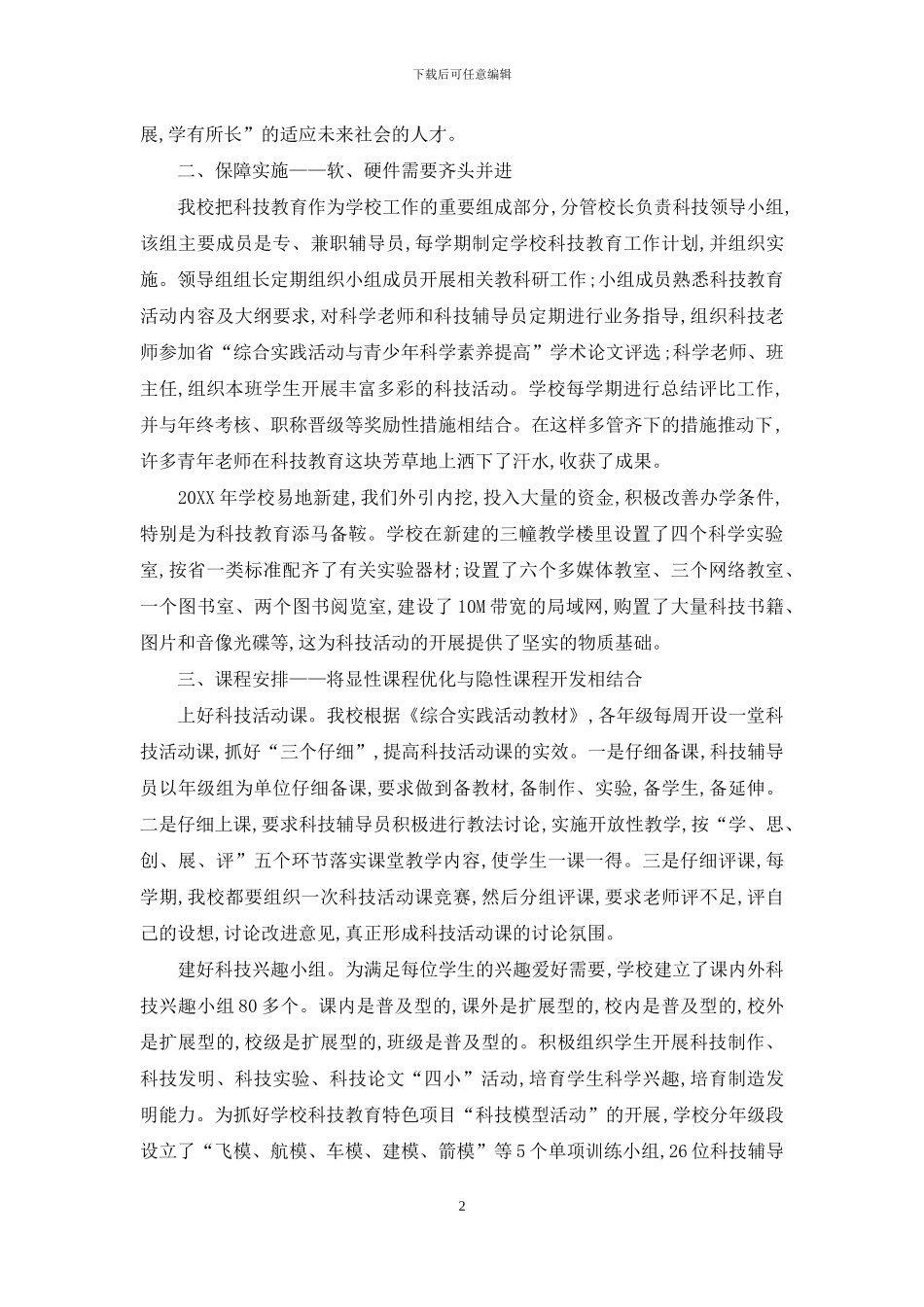 下载后可任意编辑

展,学有所长”的适应未来社会的人才。

二、保障实施——软、硬件需要齐头并进

我校把科技教育作为学校工作的重要组成部分,分管校长负责科技领导小组,该组主要成员是专、兼职辅导员,每学期制定学校科技教育工作计划,并组织实施。领导组组长定期组织小组成员开展相关教科研工作;小组成员熟悉科技教育活动内容及大纲要求,对科学老师和科技辅导员定期进行业务指导,组织科技老师参加省“综合实践活动与青少年科学素养提高”学术论文评选;科学老师、班主任,组织本班学生开展丰富多彩的科技活动。学校每学期进行总结评比工作,并与年终考核、职称晋级等奖励性措施相结合。在这样多管齐下的措施推动下,许多青年老师在科技教育这块芳草地上洒下了汗水,收获了成果。

20XX 年学校易地新建,我们外引内挖,投入大量的资金,积极改善办学条件,特别是为科技教育添马备鞍。学校在新建的三幢教学楼里设置了四个科学实验室,按省一类标准配齐了有关实验器材;设置了六个多媒体教室、三个网络教室、一个图书室、两个图书阅览室,建设了 10M 带宽的局域网,购置了大量科技书籍、图片和音像光碟等,这为科技活动的开展提供了坚实的物质基础。

三、课程安排——将显性课程优化与隐性课程开发相结合

上好科技活动课。我校根据《综合实践活动教材》,各年级每周开设一堂科技活动课,抓好“三个仔细”,提高科技活动课的实效。一是仔细备课,科技辅导员以年级组为单位仔细备课,要求做到备教材,备制作、实验,备学生,备延伸。二是仔细上课,要求科技辅导员积极进行教法讨论,实施开放性教学,按“学、思、创、展、评”五个环节落实课堂教学内容,使学生一课一得。三是仔细评课,每学期,我校都要组织一次科技活动课竞赛,然后分组评课,要求老师评不足,评自己的设想,讨论改进意见,真正形成科技活动课的讨论氛围。

建好科技兴趣小组。为满足每位学生的兴趣爱好需要,学校建立了课内外科技兴趣小组 80 多个。课内是普及型的,课外是扩展型的,校内是普及型的,校外是扩展型的,校级是扩展型的,班级是普及型的。积极组织学生开展科技制作、科技发明、科技实验、科技论文“四小”活动,培育学生科学兴趣,培育制造发明能力。为抓好学校科技教育特色项目“科技模型活动”的开展,学校分年级段设立了“飞模、航模、车模、建模、箭模”等 5 个单项训练小组,26 位科技辅导

2